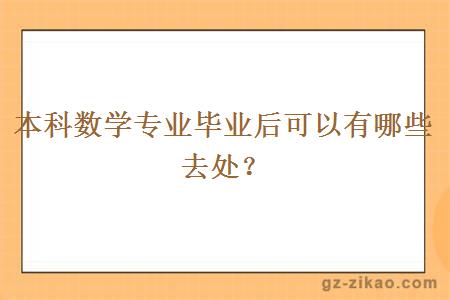 本科数学专业毕业后可以有哪些去处？

gz-zikao.com